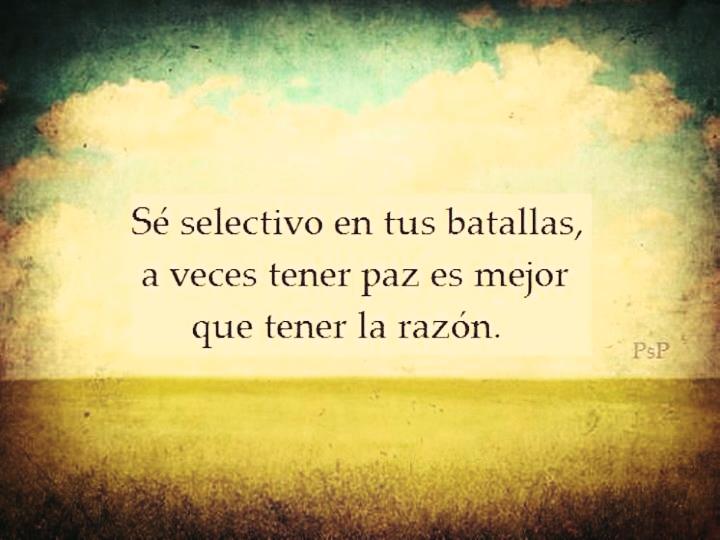 Sé selectivo en tus batallas, a veces tener paz es mejor que tener la razón.

PsP